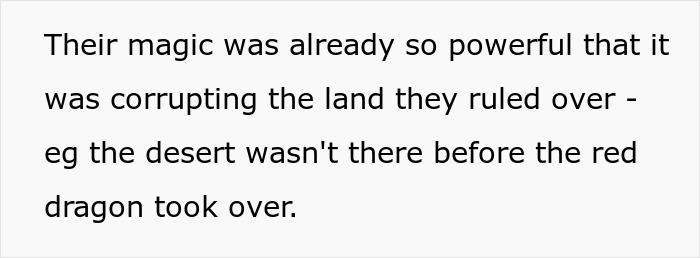 Their magic was already so powerful that it was corrupting the land they ruled over - eg the desert wasn't there before the red dragon took over.